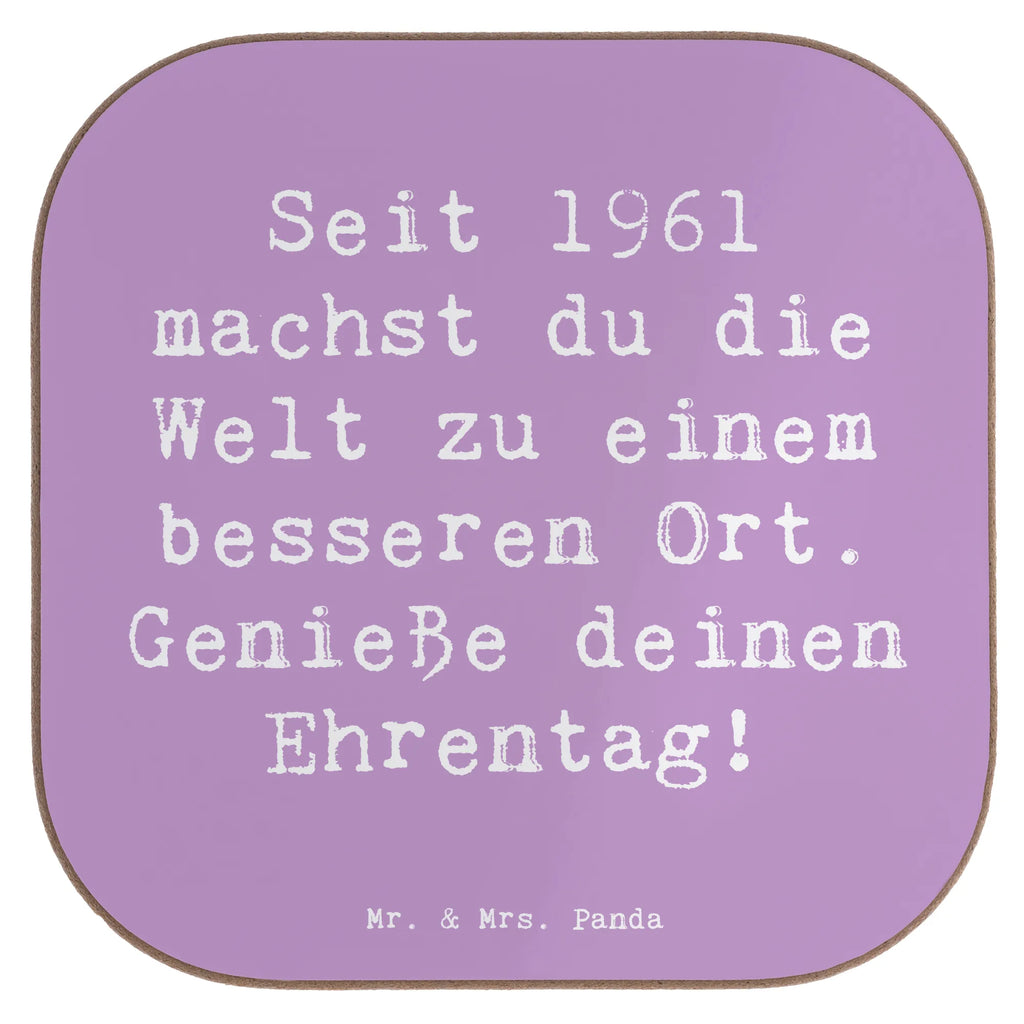 Seit 1961 machst du die Welt zu einem besseren Ort. Genieße deinen Ehrentag!

Mr. & Mrs. Panda